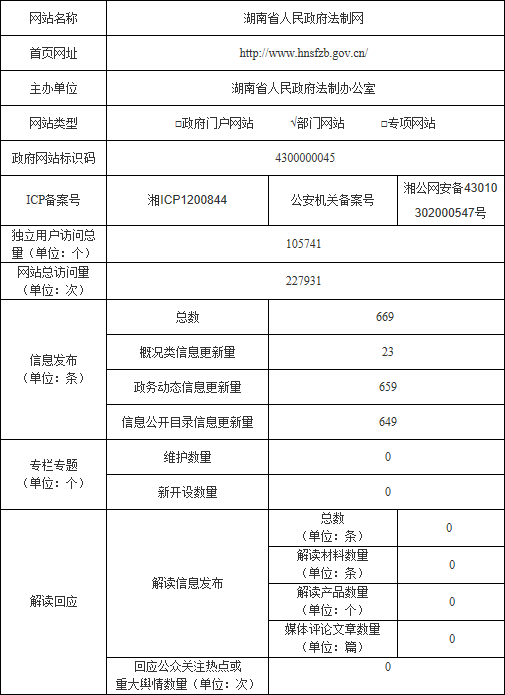 | 网站名称 | 湖南省人民政府法制网 | | |
|---|---|---|---|
| 首页网址 | http://www.hnsfzb.gov.cn/ | | |
| 主办单位 | 湖南省人民政府法制办公室 | | |
| 网站类型 | □政府门户网站　√部门网站　□专项网站 | | |
| 政府网站标识码 | 4300000045 | | |
| ICP备案号 | 湘ICP1200844 | 公安机关备案号 | 湘公网安备43010302000547号 |
| 独立用户访问总量（单位：个） | 105741 | | |
| 网站总访问量（单位：次） | 227931 | | |
| 信息发布（单位：条） | 总数 | 669 | |
| | 概况类信息更新量 | 23 | |
| | 政务动态信息更新量 | 659 | |
| | 信息公开目录信息更新量 | 649 | |
| 专栏专题（单位：个） | 维护数量 | 0 | |
| | 新开设数量 | 0 | |
| 解读回应 | 解读信息发布 | 总数（单位：条） | 0 |
| | | 解读材料数量（单位：条） | 0 |
| | | 解读产品数量（单位：个） | 0 |
| | | 媒体评论文章数量（单位：篇） | 0 |
| | 回应公众关注热点或重大舆情数量（单位：次） | 0 | |